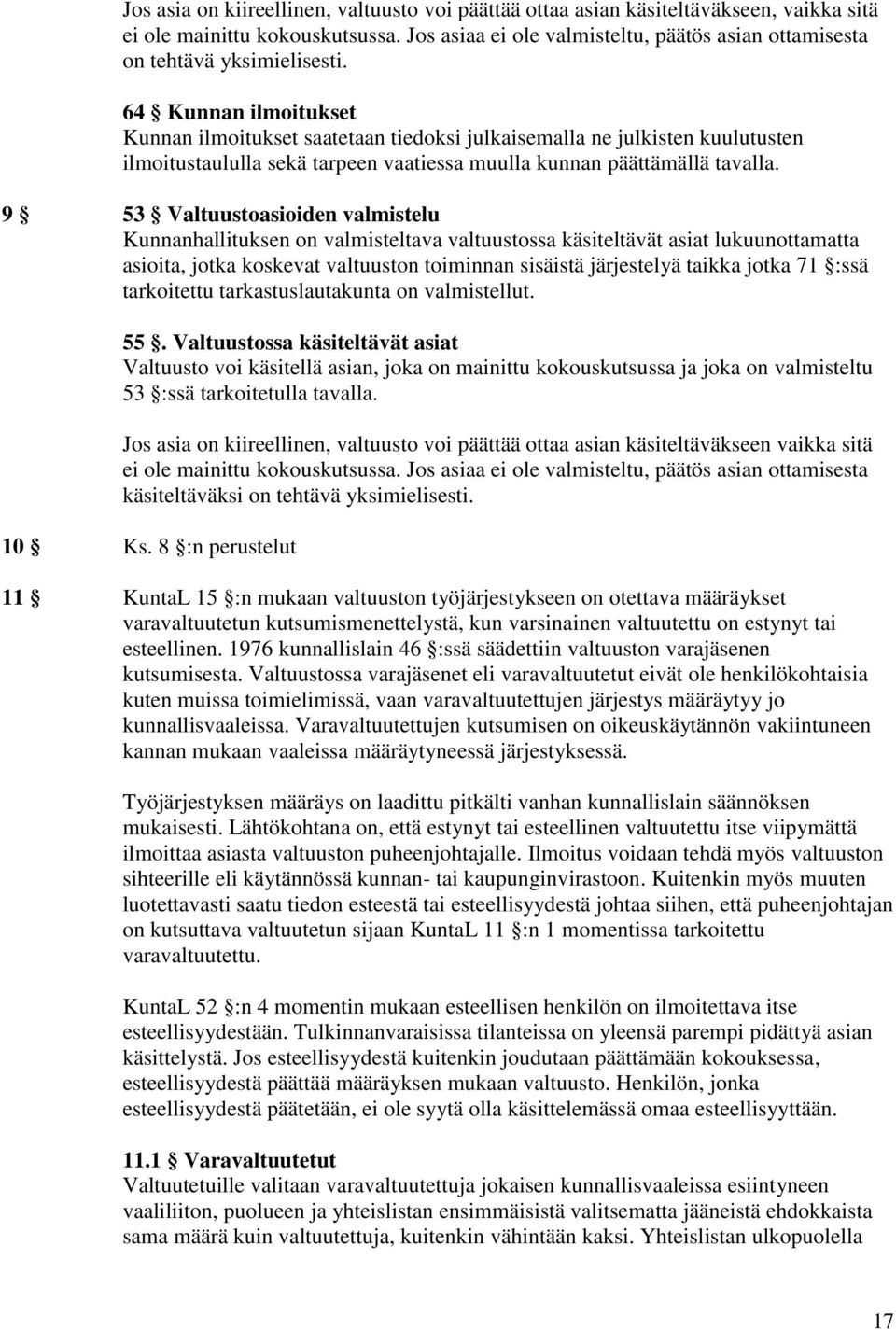 Jos asia on kiireellinen, valtuusto voi päättää ottaa asian käsiteltäväkseen, vaikka sitä ei ole mainittu kokouskutsussa. Jos asiaa ei ole valmisteltu, päätös asian ottamisesta on tehtävä yksimielisesti.

64 § Kunnan ilmoitukset
Kunnan ilmoitukset saatetaan tiedoksi julkaisemalla ne julkisten kuulutusten ilmoitustaululla sekä tarpeen vaatiessa muulla kunnan päättämällä tavalla.

9 § 53 § Valtuustoasioiden valmistelu
Kunnanhallituksen on valmisteltava valtuustossa käsiteltävät asiat lukuunottamatta asioita, jotka koskevat valtuuston toiminnan sisäistä järjestelyä taikka jotka 71 §:ssä tarkoitettu tarkastuslautakunta on valmistellut.

55 §. Valtuustossa käsiteltävät asiat
Valtuusto voi käsitellä asian, joka on mainittu kokouskutsussa ja joka on valmisteltu 53 §:ssä tarkoitetulla tavalla.

Jos asia on kiireellinen, valtuusto voi päättää ottaa asian käsiteltäväkseen vaikka sitä ei ole mainittu kokouskutsussa. Jos asiaa ei ole valmisteltu, päätös asian ottamisesta käsiteltäväksi on tehtävä yksimielisesti.

10 § Ks. 8 §:n perustelut

11 § KuntaL 15 §:n mukaan valtuuston työjärjestykseen on otettava määräykset varavaltuutetun kutsumismenettelystä, kun varsinainen valtuutettu on estynyt tai esteellinen. 1976 kunnallislain 46 §:ssä säädettiin valtuuston varajäsenen kutsumisesta. Valtuustossa varajäsenet eli varavaltuutetut eivät ole henkilökohtaisia kuten muissa toimielimissä, vaan varavaltuutettujen järjestys määräytyy jo kunnallisvaaleissa. Varavaltuutettujen kutsumisen on oikeuskäytännön vakiintuneen kannan mukaan vaaleissa määräytyneessä järjestyksessä.

Työjärjestyksen määräys on laadittu pitkälti vanhan kunnallislain säännöksen mukaisesti. Lähtökohtana on, että estynyt tai esteellinen valtuutettu itse viipymättä ilmoittaa asiasta valtuuston puheenjohtajalle. Ilmoitus voidaan tehdä myös valtuuston sihteerille eli käytännössä kunnan- tai kaupunginvirastoon. Kuitenkin myös muuten luotettavasti saatu tiedon esteestä tai esteellisyydestä johtaa siihen, että puheenjohtajan on kutsuttava valtuutetun sijaan KuntaL 11 §:n 1 momentissa tarkoitettu varavaltuutettu.

KuntaL 52 §:n 4 momentin mukaan esteellisen henkilön on ilmoitettava itse esteellisyydestään. Tulkinnanvaraisissa tilanteissa on yleensä parempi pidättyä asian käsittelystä. Jos esteellisyydestä kuitenkin joudutaan päättämään kokouksessa, esteellisyydestä päättää määräyksen mukaan valtuusto. Henkilön, jonka esteellisyydestä päätetään, ei ole syytä olla käsittelemässä omaa esteellisyyttään.

11.1 § Varavaltuutetut
Valtuutetuille valitaan varavaltuutettuja jokaisen kunnallisvaaleissa esiintyneen vaaliliiton, puolueen ja yhteislistan ensimmäisistä valitsematta jääneistä ehdokkaista sama määrä kuin valtuutettuja, kuitenkin vähintään kaksi. Yhteislistan ulkopuolella

17